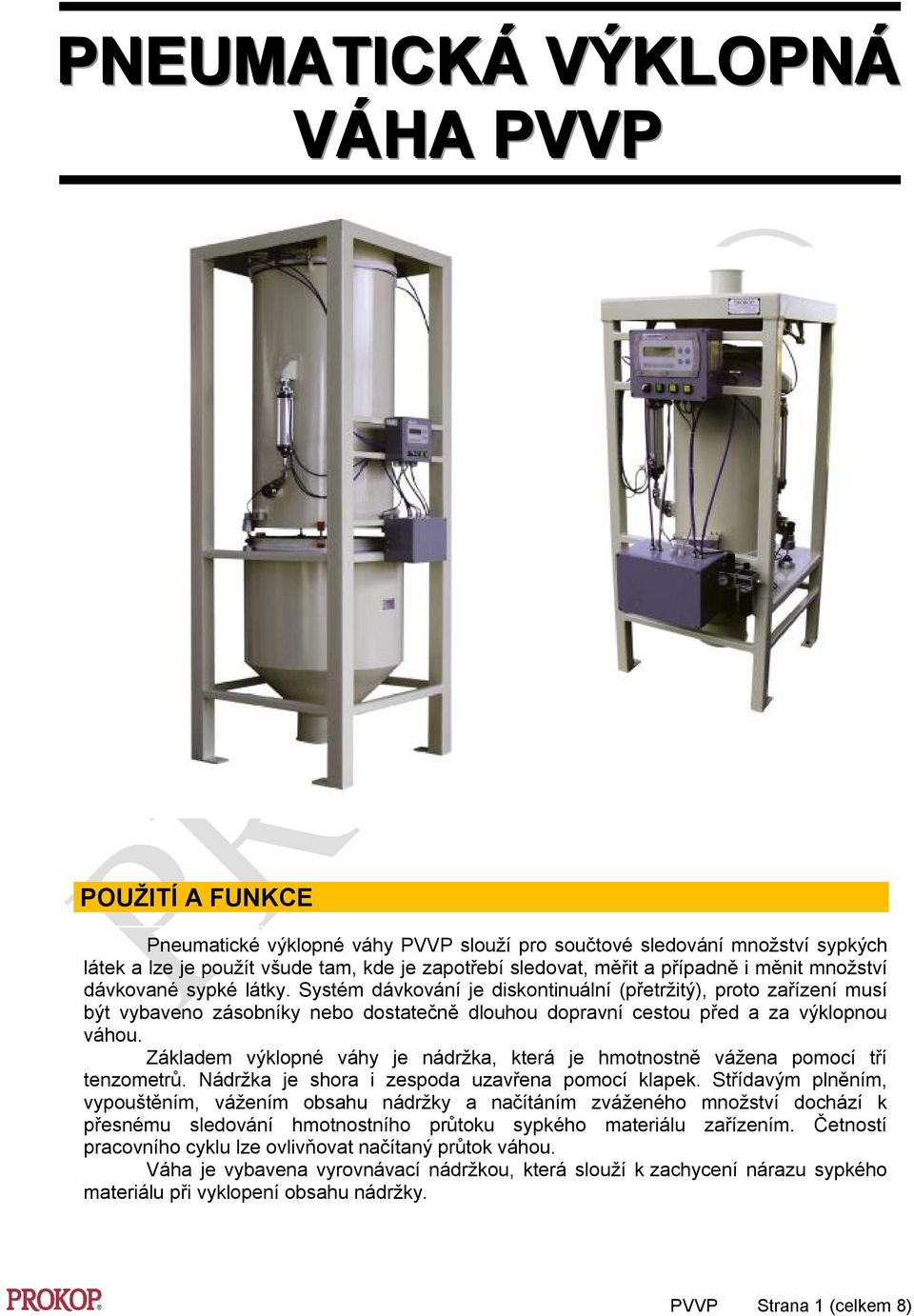 PNEUMATICKÁ VÝKLOPNÁ VÁHA PVVP

POUŽITÍ A FUNKCE

Pneumatické výklopné váhy PVVP slouží pro součtové sledování množství sypkých látek a lze je použít všude tam, kde je zapotřebí sledovat, měřit a případně i měnit množství dávkované sypké látky. Systém dávkování je diskontinuální (přetržitý), proto zařízení musí být vybaveno zásobníky nebo dostatečně dlouhou dopravní cestou před a za výklopnou váhou.

Základem výklopné váhy je nádržka, která je hmotnostně vážena pomocí tří tenzometrů. Nádržka je shora i zespoda uzavřena pomocí klapek. Střídavým plněním, vypouštěním, vážením obsahu nádržky a načítáním zváženého množství dochází k přesnému sledování hmotnostního průtoku sypkého materiálu zařízením. Četností pracovního cyklu lze ovlivňovat načítaný průtok váhou.

Váha je vybavena vyrovnávací nádržkou, která slouží k zachycení nárazu sypkého materiálu při vyklopení obsahu nádržky.

PROKOP

PVVP Strana 1 (celkem 8)